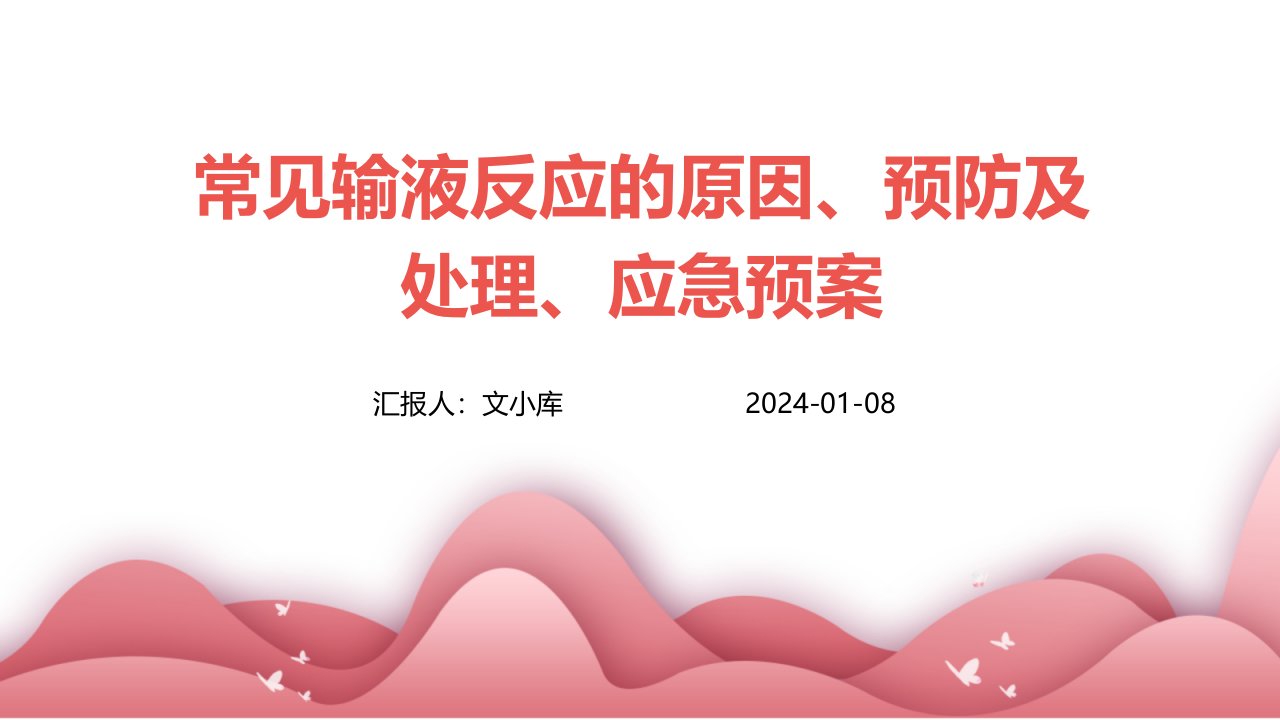 常见输液反应的原因、预防及处理、应急预案

汇报人：文小库 2024-01-08